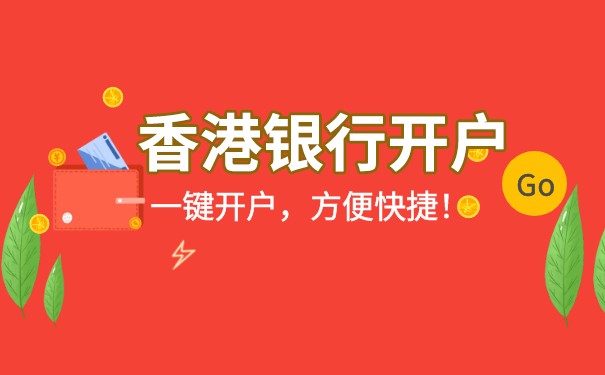 香港银行开户

一键开户，方便快捷！

Go